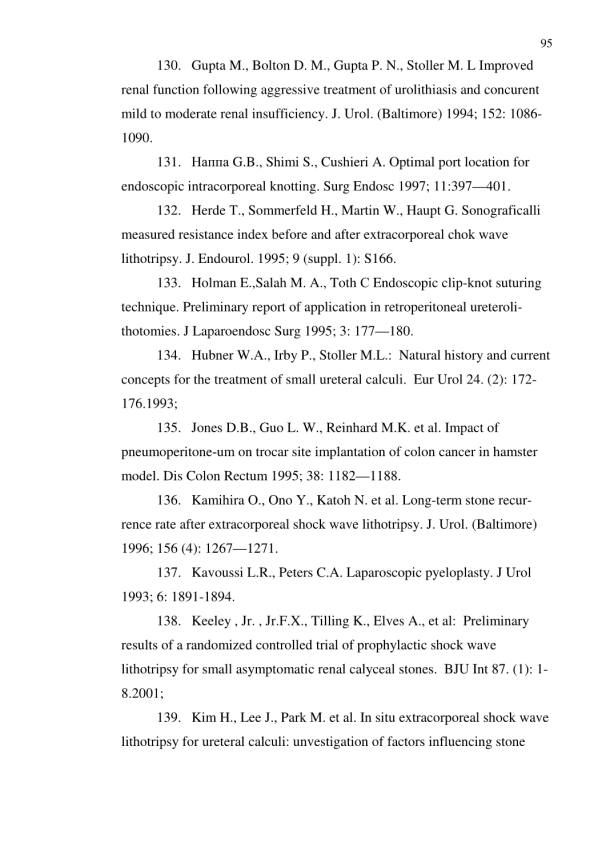 95

130. Gupta M., Bolton D. M., Gupta P. N., Stoller M. L Improved renal function following aggressive treatment of urolithiasis and concurent mild to moderate renal insufficiency. J. Urol. (Baltimore) 1994; 152: 1086-1090.

131. Наппа G.B., Shimi S., Cushieri A. Optimal port location for endoscopic intracorporeal knotting. Surg Endosc 1997; 11:397—401.

132. Herde T., Sommerfeld H., Martin W., Haupt G. Sonograficalli measured resistance index before and after extracorporeal chok wave lithotripsy. J. Endourol. 1995; 9 (suppl. 1): S166.

133. Holman E.,Salah M. A., Toth C Endoscopic clip-knot suturing technique. Preliminary report of application in retroperitoneal ureterolithotomies. J Laparoendosc Surg 1995; 3: 177—180.

134. Hubner W.A., Irby P., Stoller M.L.: Natural history and current concepts for the treatment of small ureteral calculi. Eur Urol 24. (2): 172-176.1993;

135. Jones D.B., Guo L. W., Reinhard M.K. et al. Impact of pneumoperitone-um on trocar site implantation of colon cancer in hamster model. Dis Colon Rectum 1995; 38: 1182—1188.

136. Kamihira O., Ono Y., Katoh N. et al. Long-term stone recurrence rate after extracorporeal shock wave lithotripsy. J. Urol. (Baltimore) 1996; 156 (4): 1267—1271.

137. Kavoussi L.R., Peters C.A. Laparoscopic pyeloplasty. J Urol 1993; 6: 1891-1894.

138. Keeley , Jr. , Jr.F.X., Tilling K., Elves A., et al: Preliminary results of a randomized controlled trial of prophylactic shock wave lithotripsy for small asymptomatic renal calyceal stones. BJU Int 87. (1): 1-8.2001;

139. Kim H., Lee J., Park M. et al. In situ extracorporeal shock wave lithotripsy for ureteral calculi: unvestigation of factors influencing stone